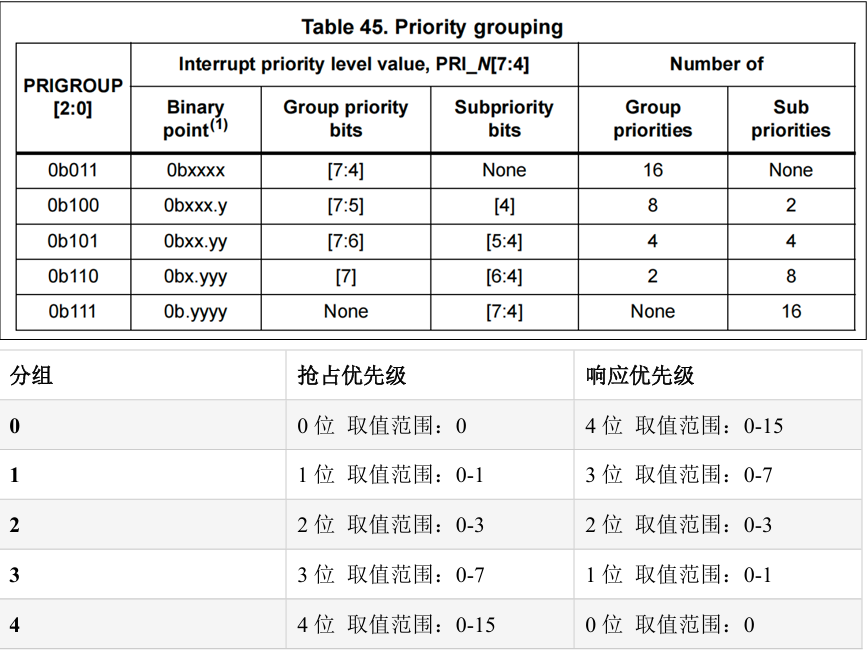 Table 45. Priority grouping

| PRIGROUP [2:0] | Interrupt priority level value, PRI_N[7:4] | | | Number of | |
|---|---|---|---|---|---|
| | Binary point$^{(1)}$ | Group priority bits | Subpriority bits | Group priorities | Sub priorities |
| 0b011 | 0bxxxx | [7:4] | None | 16 | None |
| 0b100 | 0bxxx.y | [7:5] | [4] | 8 | 2 |
| 0b101 | 0bxx.yy | [7:6] | [5:4] | 4 | 4 |
| 0b110 | 0bx.yyy | [7] | [6:4] | 2 | 8 |
| 0b111 | 0b.yyyy | None | [7:4] | None | 16 |

| 分组 | 抢占优先级 | 响应优先级 |
|---|---|---|
| 0 | 0 位 取值范围：0 | 4 位 取值范围：0-15 |
| 1 | 1 位 取值范围：0-1 | 3 位 取值范围：0-7 |
| 2 | 2 位 取值范围：0-3 | 2 位 取值范围：0-3 |
| 3 | 3 位 取值范围：0-7 | 1 位 取值范围：0-1 |
| 4 | 4 位 取值范围：0-15 | 0 位 取值范围：0 |